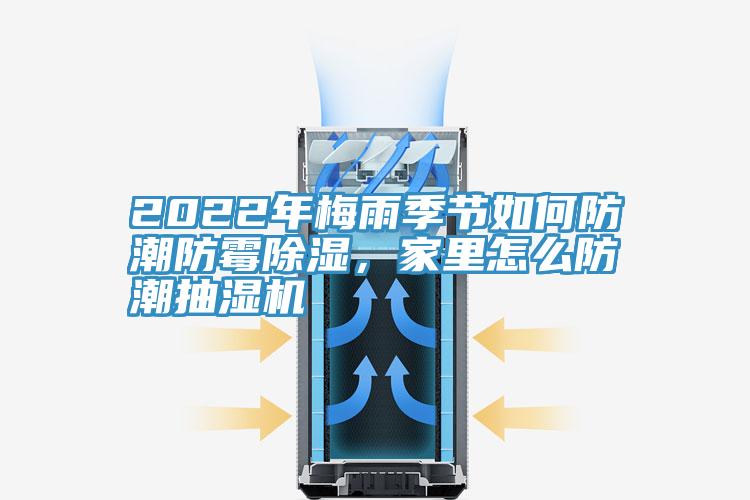 2022年梅雨季节如何防潮防霉除湿，家里怎么防潮抽湿机